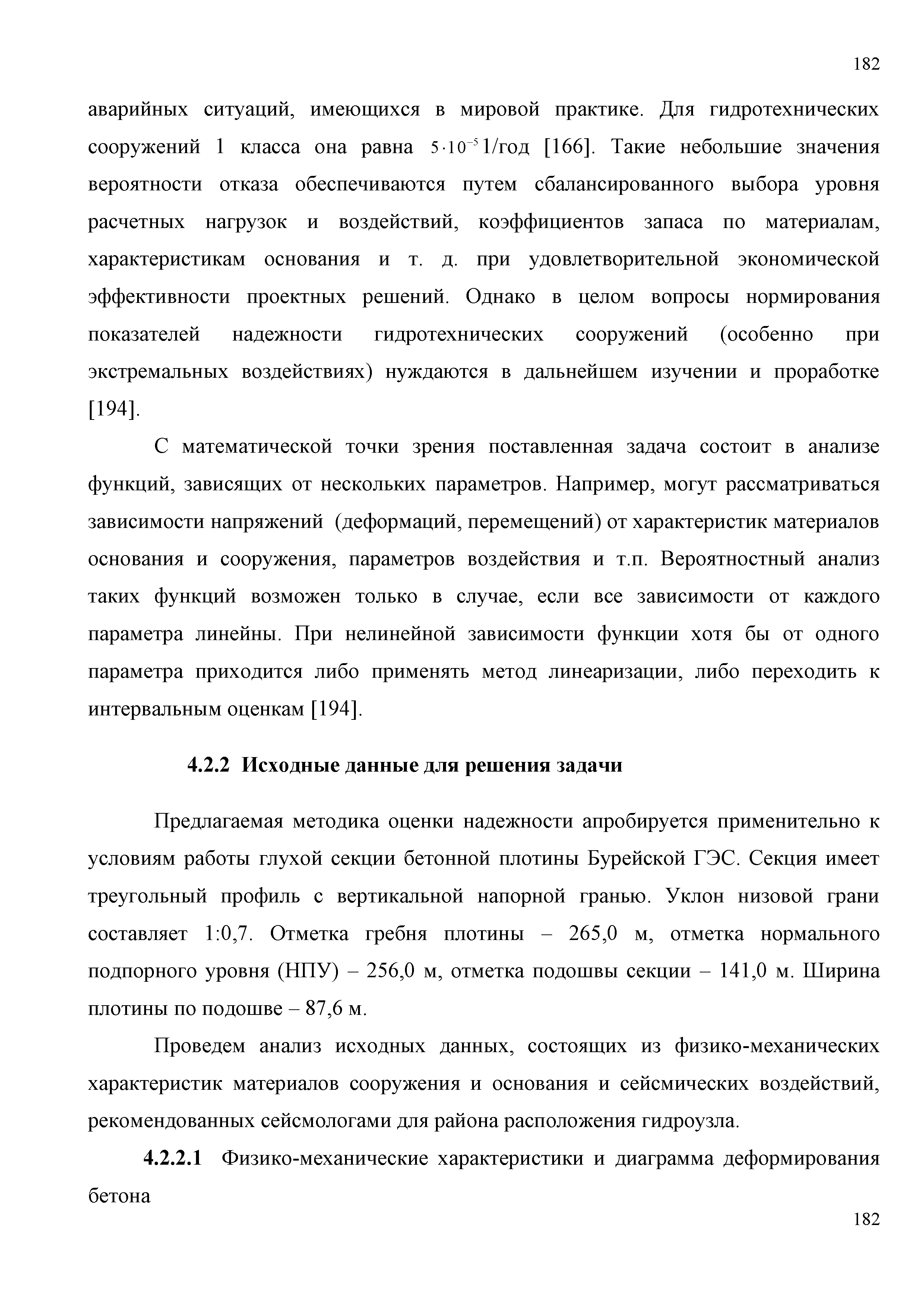 182

аварийных ситуаций, имеющихся в мировой практике. Для гидротехнических сооружений 1 класса она равна $5 \cdot 10^{-5}$ 1/год [166]. Такие небольшие значения вероятности отказа обеспечиваются путем сбалансированного выбора уровня расчетных нагрузок и воздействий, коэффициентов запаса по материалам, характеристикам основания и т. д. при удовлетворительной экономической эффективности проектных решений. Однако в целом вопросы нормирования показателей надежности гидротехнических сооружений (особенно при экстремальных воздействиях) нуждаются в дальнейшем изучении и проработке [194].

С математической точки зрения поставленная задача состоит в анализе функций, зависящих от нескольких параметров. Например, могут рассматриваться зависимости напряжений (деформаций, перемещений) от характеристик материалов основания и сооружения, параметров воздействия и т.п. Вероятностный анализ таких функций возможен только в случае, если все зависимости от каждого параметра линейны. При нелинейной зависимости функции хотя бы от одного параметра приходится либо применять метод линеаризации, либо переходить к интервальным оценкам [194].

4.2.2 Исходные данные для решения задачи

Предлагаемая методика оценки надежности апробируется применительно к условиям работы глухой секции бетонной плотины Бурейской ГЭС. Секция имеет треугольный профиль с вертикальной напорной гранью. Уклон низовой грани составляет 1:0,7. Отметка гребня плотины – 265,0 м, отметка нормального подпорного уровня (НПУ) – 256,0 м, отметка подошвы секции – 141,0 м. Ширина плотины по подошве – 87,6 м.

Проведем анализ исходных данных, состоящих из физико-механических характеристик материалов сооружения и основания и сейсмических воздействий, рекомендованных сейсмологами для района расположения гидроузла.

4.2.2.1 Физико-механические характеристики и диаграмма деформирования бетона

182